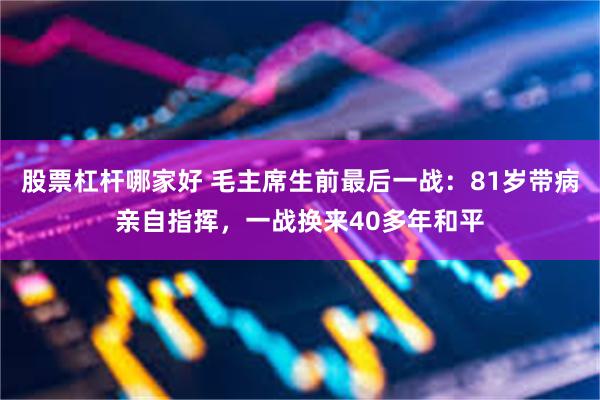 股票杠杆哪家好 毛主席生前最后一战：81岁带病亲自指挥，一战换来40多年和平